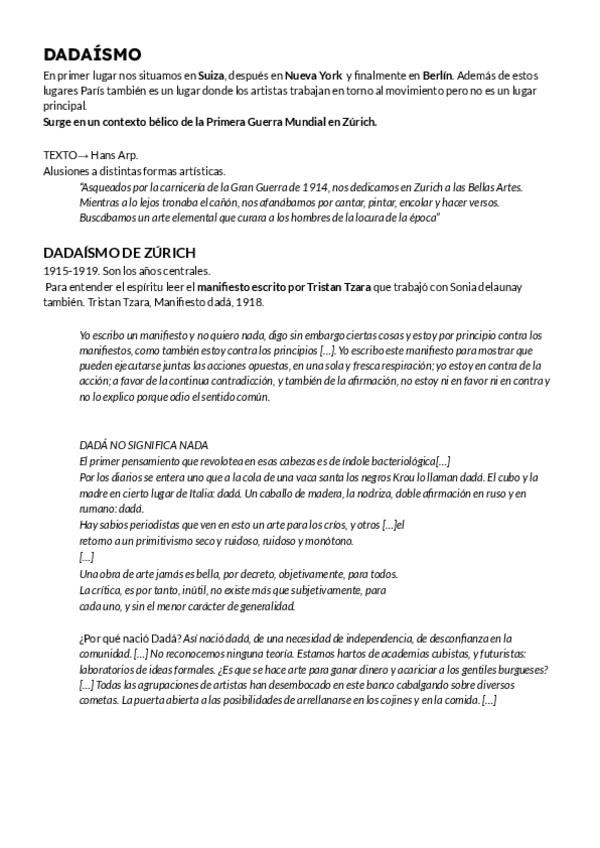 DADAÍSMO

En primer lugar nos situamos en Suiza, después en Nueva York y finalmente en Berlín. Además de estos lugares París también es un lugar donde los artistas trabajan en torno al movimiento pero no es un lugar principal.
Surge en un contexto bélico de la Primera Guerra Mundial en Zúrich.

TEXTO→ Hans Arp.
Alusiones a distintas formas artísticas.
"Asqueados por la carnicería de la Gran Guerra de 1914, nos dedicamos en Zurich a las Bellas Artes. Mientras a lo lejos tronaba el cañón, nos afanábamos por cantar, pintar, encolar y hacer versos. Buscábamos un arte elemental que curara a los hombres de la locura de la época"

DADAÍSMO DE ZÚRICH

1915-1919. Son los años centrales.
Para entender el espíritu leer el manifiesto escrito por Tristan Tzara que trabajó con Sonia delaunay también. Tristan Tzara, Manifiesto dadá, 1918.

Yo escribo un manifiesto y no quiero nada, digo sin embargo ciertas cosas y estoy por principio contra los manifiestos, como también estoy contra los principios [...]. Yo escribo este manifiesto para mostrar que pueden ejecutarse juntas las acciones opuestas, en una sola y fresca respiración; yo estoy en contra de la acción; a favor de la continua contradicción, y también de la afirmación, no estoy ni en favor ni en contra y no lo explico porque odio el sentido común.

DADÁ NO SIGNIFICA NADA
El primer pensamiento que revolotea en esas cabezas es de índole bacteriológica[...]
Por los diarios se entera uno que a la cola de una vaca santa los negros Krou lo llaman dadá. El cubo y la madre en cierto lugar de Italia: dadá. Un caballo de madera, la nodriza, doble afirmación en ruso y en rumano: dadá.
Hay sabios periodistas que ven en esto un arte para los críos, y otros [...]el retorno a un primitivismo seco y ruidoso, ruidoso y monótono.
[...]
Una obra de arte jamás es bella, por decreto, objetivamente, para todos.
La crítica, es por tanto, inútil, no existe más que subjetivamente, para cada uno, y sin el menor carácter de generalidad.

¿Por qué nació Dadá? Así nació dadá, de una necesidad de independencia, de desconfianza en la comunidad. [...] No reconocemos ninguna teoría. Estamos hartos de academias cubistas, y futuristas: laboratorios de ideas formales. ¿Es que se hace arte para ganar dinero y acariciar a los gentiles burgueses? [...] Todas las agrupaciones de artistas han desembocado en este banco cabalgando sobre diversos cometas. La puerta abierta a las posibilidades de arrellanarse en los cojines y en la comida. [...]